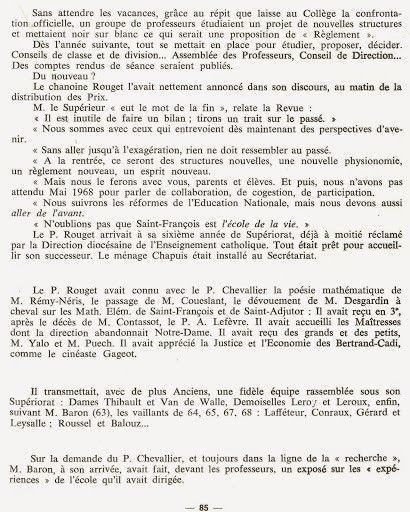 Sans attendre les vacances, grâce au répit que laisse au Collège la confrontation officielle, un groupe de professeurs étudiaient un projet de nouvelles structures et mettaient noir sur blanc ce qui serait une proposition de « Règlement ».

Dès l'année suivante, tout se mettait en place pour étudier, proposer, décider. Conseils de classe et de division... Assemblée des Professeurs, Conseil de Direction... Des comptes rendus de séance seraient publiés.

Du nouveau ?

Le chanoine Rouget l'avait nettement annoncé dans son discours, au matin de la distribution des Prix.

M. le Supérieur « eut le mot de la fin », relate la Revue :

« Il est inutile de faire un bilan ; tirons un trait sur le passé. »

« Nous sommes avec ceux qui entrevoient dès maintenant des perspectives d'avenir.

« Sans aller jusqu'à l'exagération, rien ne doit ressembler au passé.

« A la rentrée, ce seront des structures nouvelles, une nouvelle physionomie, un règlement nouveau, un esprit nouveau.

« Mais nous le ferons avec vous, parents et élèves. Et puis, nous n'avons pas attendu Mai 1968 pour parler de collaboration, de cogestion, de participation.

« Nous suivrons les réformes de l'Education Nationale, mais nous devons aussi aller de l'avant.

« N'oublions pas que Saint-François est l'école de la vie. »

Le P. Rouget arrivait à sa sixième année de Supériorat, déjà à moitié réclamé par la Direction diocésaine de l'Enseignement catholique. Tout était prêt pour accueillir son successeur. Le ménage Chapuis était installé au Secrétariat.

Le P. Rouget avait connu avec le P. Chevallier la poésie mathématique de M. Rémy-Néris, le passage de M. Coueslant, le dévouement de M. Desgardin à cheval sur les Math. Elém. de Saint-François et de Saint-Adjutor : Il avait reçu en 3ᵉ, après le décès de M. Contassot, le P. A. Lefèvre. Il avait accueilli les Maîtresses dont la direction abandonnait Notre-Dame. Il avait reçu des grands et des petits, M. Yalo et M. Puech. Il avait apprécié la Justice et l'Economie des Bertrand-Cadi, comme le cinéaste Gageot.

Il transmettait, avec de plus Anciens, une fidèle équipe rassemblée sous son Supériorat : Dames Thibault et Van de Walle, Demoiselles Leroy et Leroux, enfin, suivant M. Baron (63), les vaillants de 64, 65, 67, 68 : Lafféteur, Conraux, Gérard et Leysalle ; Roussel et Balouz...

Sur la demande du P. Chevallier, et toujours dans la ligne de la « recherche », M. Baron, à son arrivée, avait fait, devant les professeurs, un exposé sur les « expériences » de l'école qu'il avait dirigée.

— 85 —